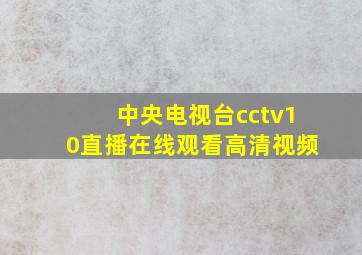 中央电视台cctv10直播在线观看高清视频